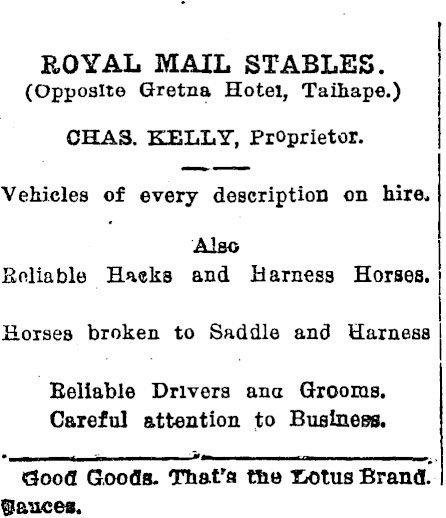 ROYAL MAIL STABLES.
(Opposite Gretna Hotel, Taihape.)

CHAS. KELLY, Proprietor.

Vehicles of every description on hire.

Also
Reliable Hacks and Harness Horses.

Horses broken to Saddle and Harness

Reliable Drivers and Grooms.
Careful attention to Business.

Good Goods. That's the Lotus Brand. Sauces.